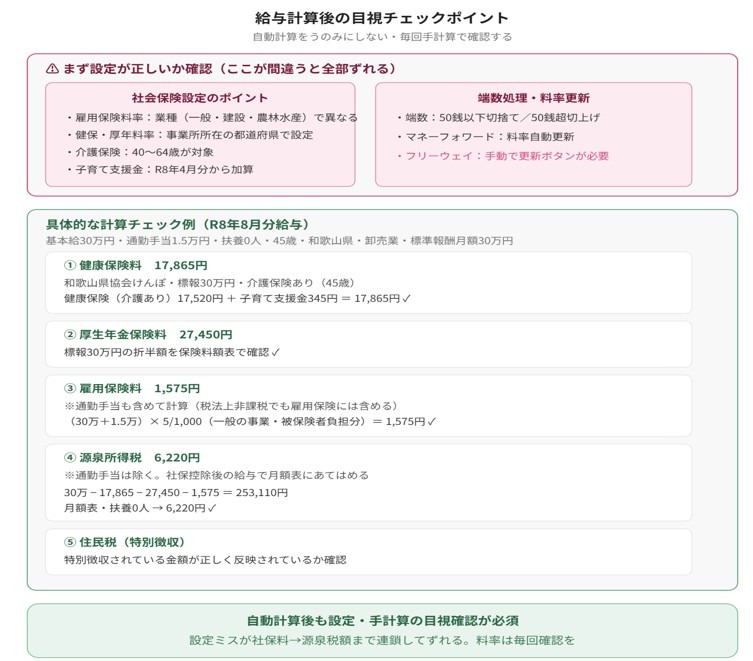 給与計算後の目視チェックポイント

自動計算をうのみにしない・毎回手計算で確認する

⚠ まず設定が正しいか確認（ここが間違うと全部ずれる）

社会保険設定のポイント

・雇用保険料率：業種（一般・建設・農林水産）で異なる
・健保・厚年料率：事業所所在の都道府県で設定
・介護保険：40〜64歳が対象
・子育て支援金：R8年4月分から加算

端数処理・料率更新

・端数：50銭以下切捨て／50銭超切上げ
・マネーフォワード：料率自動更新
・フリーウェイ：手動で更新ボタンが必要

具体的な計算チェック例（R8年8月分給与）

基本給30万円・通勤手当1.5万円・扶養0人・45歳・和歌山県・卸売業・標準報酬月額30万円

① 健康保険料　17,865円

和歌山県協会けんぽ・標報30万円・介護保険あり（45歳）
健康保険（介護あり）17,520円 ＋ 子育て支援金345円 ＝ 17,865円✓

② 厚生年金保険料　27,450円

標報30万円の折半額を保険料額表で確認✓

③ 雇用保険料　1,575円

※通勤手当も含めて計算（税法上非課税でも雇用保険には含める）
（30万＋1.5万）× 5/1,000（一般の事業・被保険者負担分）＝ 1,575円✓

④ 源泉所得税　6,220円

※通勤手当は除く。社保控除後の給与で月額表にあてはめる
30万 − 17,865 − 27,450 − 1,575 ＝ 253,110円
月額表・扶養0人 → 6,220円✓

⑤ 住民税（特別徴収）

特別徴収されている金額が正しく反映されているか確認

自動計算後も設定・手計算の目視確認が必須

設定ミスが社保料→源泉税額まで連鎖してずれる。料率は毎回確認を